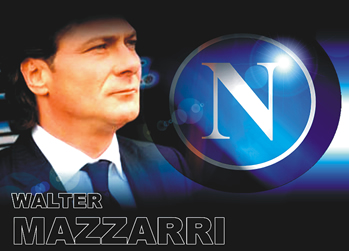 N

WALTER
MAZZARRI